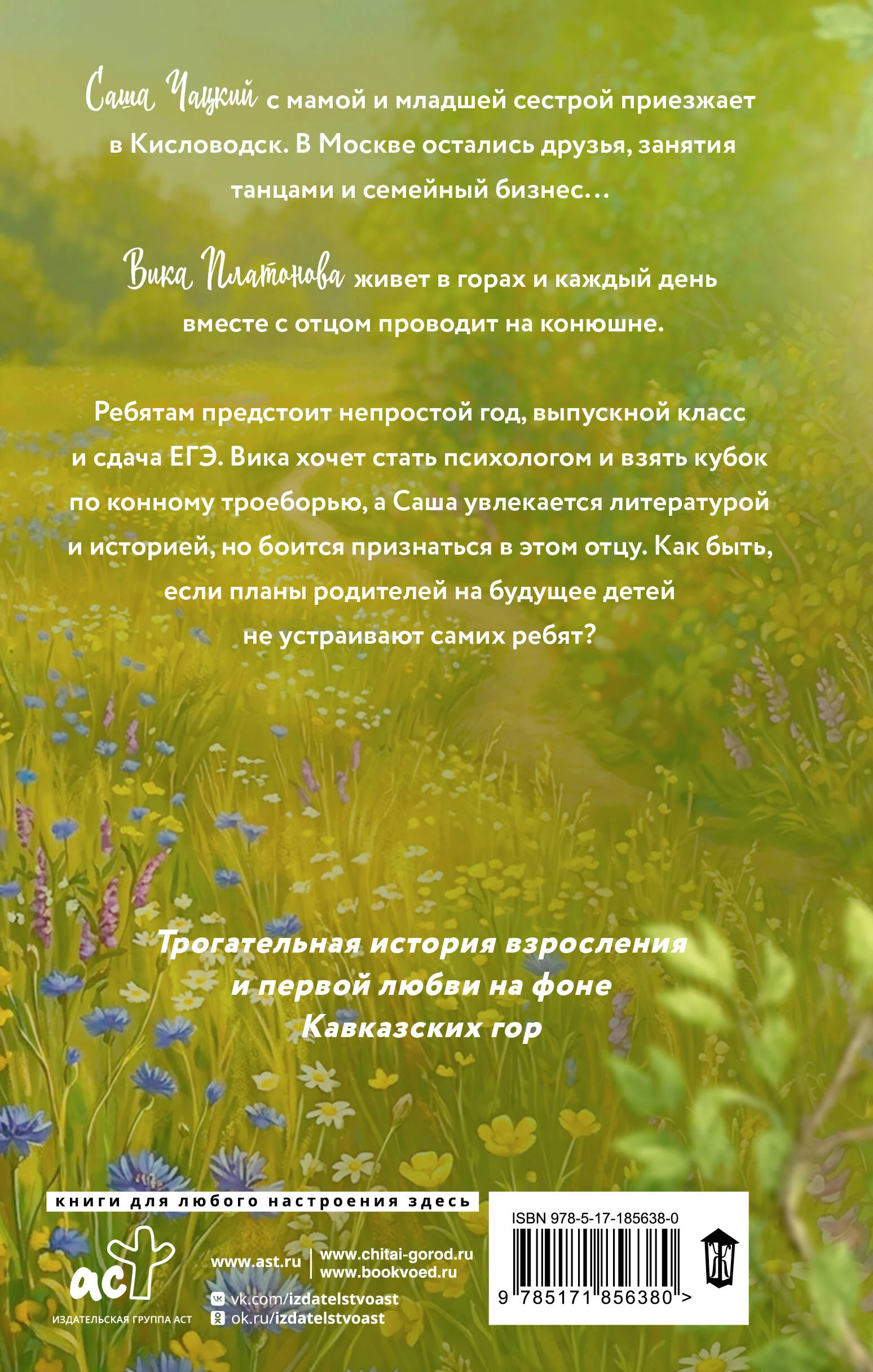 Саша Чацкий с мамой и младшей сестрой приезжает в Кисловодск. В Москве остались друзья, занятия танцами и семейный бизнес…

Вика Платонова живет в горах и каждый день вместе с отцом проводит на конюшне.

Ребятам предстоит непростой год, выпускной класс и сдача ЕГЭ. Вика хочет стать психологом и взять кубок по конному троеборью, а Саша увлекается литературой и историей, но боится признаться в этом отцу. Как быть, если планы родителей на будущее детей не устраивают самих ребят?

Трогательная история взросления и первой любви на фоне Кавказских гор

книги для любого настроения здесь

аст
ИЗДАТЕЛЬСКАЯ ГРУППА АСТ

www.ast.ru
www.chitai-gorod.ru
www.bookvoed.ru
vk.com/izdatelstvoast
ok.ru/izdatelstvoast

ISBN 978-5-17-185638-0
9 785171 856380 >